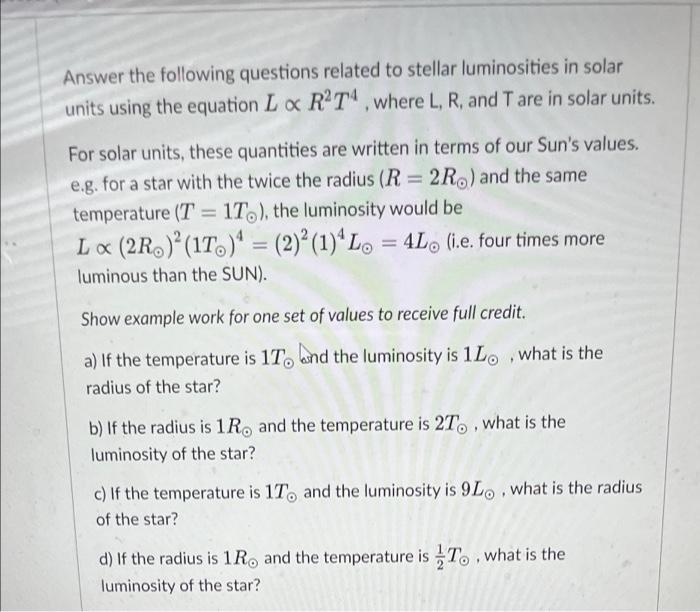 Answer the following questions related to stellar luminosities in solar units using the equation $L \propto R^2T^4$ , where L, R, and T are in solar units.

For solar units, these quantities are written in terms of our Sun's values. e.g. for a star with the twice the radius ($R = 2R_\odot$) and the same temperature ($T = 1T_\odot$), the luminosity would be $L \propto (2R_\odot)^2(1T_\odot)^4 = (2)^2(1)^4L_\odot = 4L_\odot$ (i.e. four times more luminous than the SUN).

Show example work for one set of values to receive full credit.

a) If the temperature is $1T_\odot$ and the luminosity is $1L_\odot$ , what is the radius of the star?

b) If the radius is $1R_\odot$ and the temperature is $2T_\odot$ , what is the luminosity of the star?

c) If the temperature is $1T_\odot$ and the luminosity is $9L_\odot$ , what is the radius of the star?

d) If the radius is $1R_\odot$ and the temperature is $\frac{1}{2}T_\odot$ , what is the luminosity of the star?